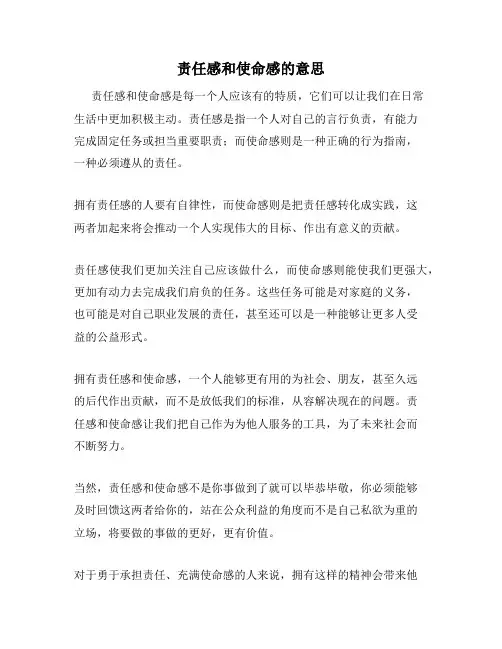 责任感和使命感的意思

责任感和使命感是每一个人应该有的特质，它们可以让我们在日常生活中更加积极主动。责任感是指一个人对自己的言行负责，有能力完成固定任务或担当重要职责；而使命感则是一种正确的行为指南，一种必须遵从的责任。

拥有责任感的人要有自律性，而使命感则是把责任感转化成实践，这两者加起来将会推动一个人实现伟大的目标、作出有意义的贡献。

责任感使我们更加关注自己应该做什么，而使命感则能使我们更强大，更加有动力去完成我们肩负的任务。这些任务可能是对家庭的义务，也可能是对自己职业发展的责任，甚至还可以是一种能够让更多人受益的公益形式。

拥有责任感和使命感，一个人能够更有用的为社会、朋友，甚至久远的后代作出贡献，而不是放低我们的标准，从容解决现在的问题。责任感和使命感让我们把自己作为为他人服务的工具，为了未来社会而不断努力。

当然，责任感和使命感不是你事做到了就可以毕恭毕敬，你必须能够及时回馈这两者给你的，站在公众利益的角度而不是自己私欲为重的立场，将要做的事做的更好，更有价值。

对于勇于承担责任、充满使命感的人来说，拥有这样的精神会带来他